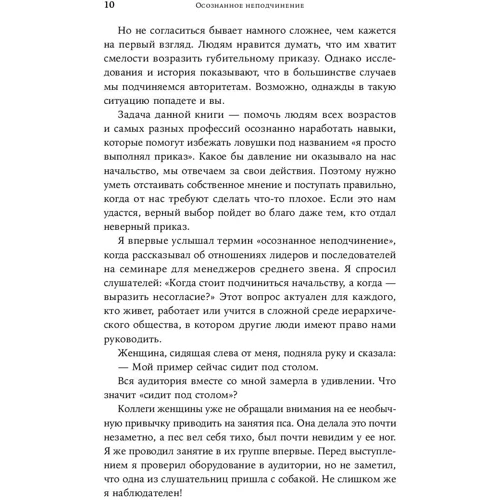 10 Осознанное неподчинение

Но не согласиться бывает намного сложнее, чем кажется на первый взгляд. Людям нравится думать, что им хватит смелости возразить губительному приказу. Однако исследования и история показывают, что в большинстве случаев мы подчиняемся авторитетам. Возможно, однажды в такую ситуацию попадете и вы.

Задача данной книги — помочь людям всех возрастов и самых разных профессий осознанно наработать навыки, которые помогут избежать ловушки под названием «я просто выполнял приказ». Какое бы давление ни оказывало на нас начальство, мы отвечаем за свои действия. Поэтому нужно уметь отстаивать собственное мнение и поступать правильно, когда от нас требуют сделать что-то плохое. Если это нам удастся, верный выбор пойдет во благо даже тем, кто отдал неверный приказ.

Я впервые услышал термин «осознанное неподчинение», когда рассказывал об отношениях лидеров и последователей на семинаре для менеджеров среднего звена. Я спросил слушателей: «Когда стоит подчиниться начальству, а когда — выразить несогласие?» Этот вопрос актуален для каждого, кто живет, работает или учится в сложной среде иерархического общества, в котором другие люди имеют право нами руководить.

Женщина, сидящая слева от меня, подняла руку и сказала:

— Мой пример сейчас сидит под столом.

Вся аудитория вместе со мной замерла в удивлении. Что значит «сидит под столом»?

Коллеги женщины уже не обращали внимания на ее необычную привычку приводить на занятия пса. Она делала это почти незаметно, а пес вел себя тихо, был почти невидим у ее ног. Я же проводил занятие в их группе впервые. Перед выступлением я проверил оборудование в аудитории, но не заметил, что одна из слушательниц пришла с собакой. Не слишком же я наблюдателен!